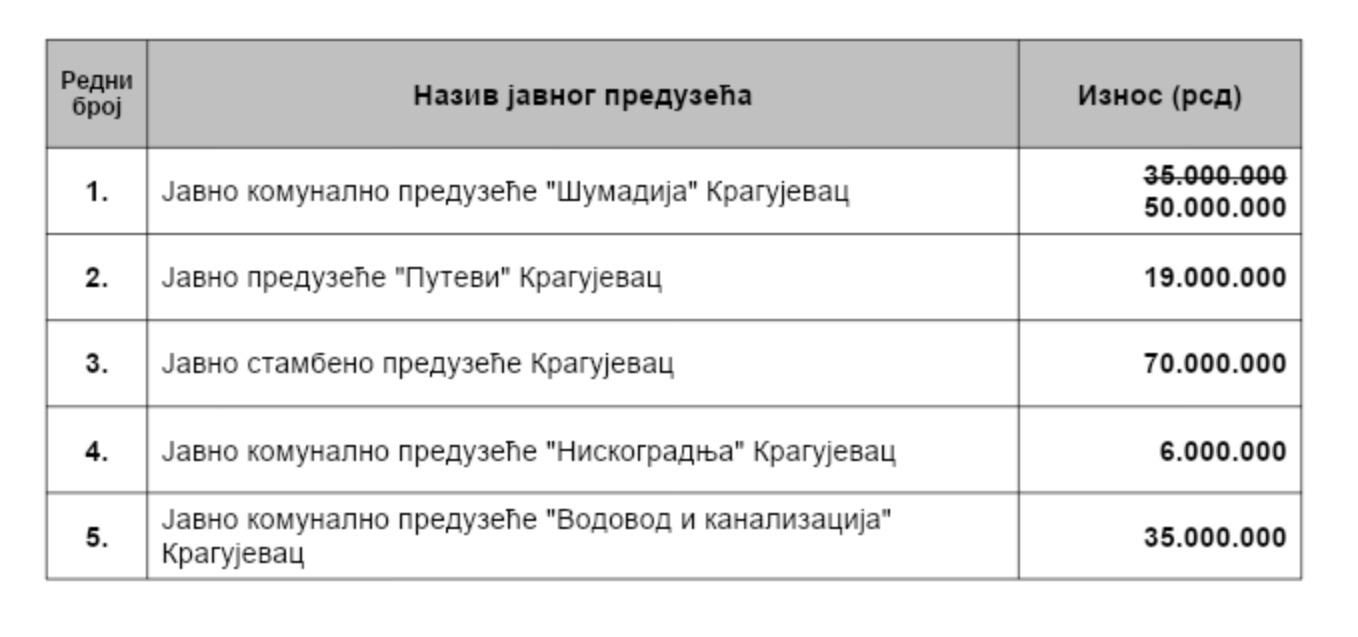 | Редни број | Назив јавног предузећа | Износ (рсд) |
|---|---|---|
| 1. | Јавно комунално предузеће "Шумадија" Крагујевац | 35.000.000 50.000.000 |
| 2. | Јавно предузеће "Путеви" Крагујевац | 19.000.000 |
| 3. | Јавно стамбено предузеће Крагујевац | 70.000.000 |
| 4. | Јавно комунално предузеће "Нискоградња" Крагујевац | 6.000.000 |
| 5. | Јавно комунално предузеће "Водовод и канализација" Крагујевац | 35.000.000 |